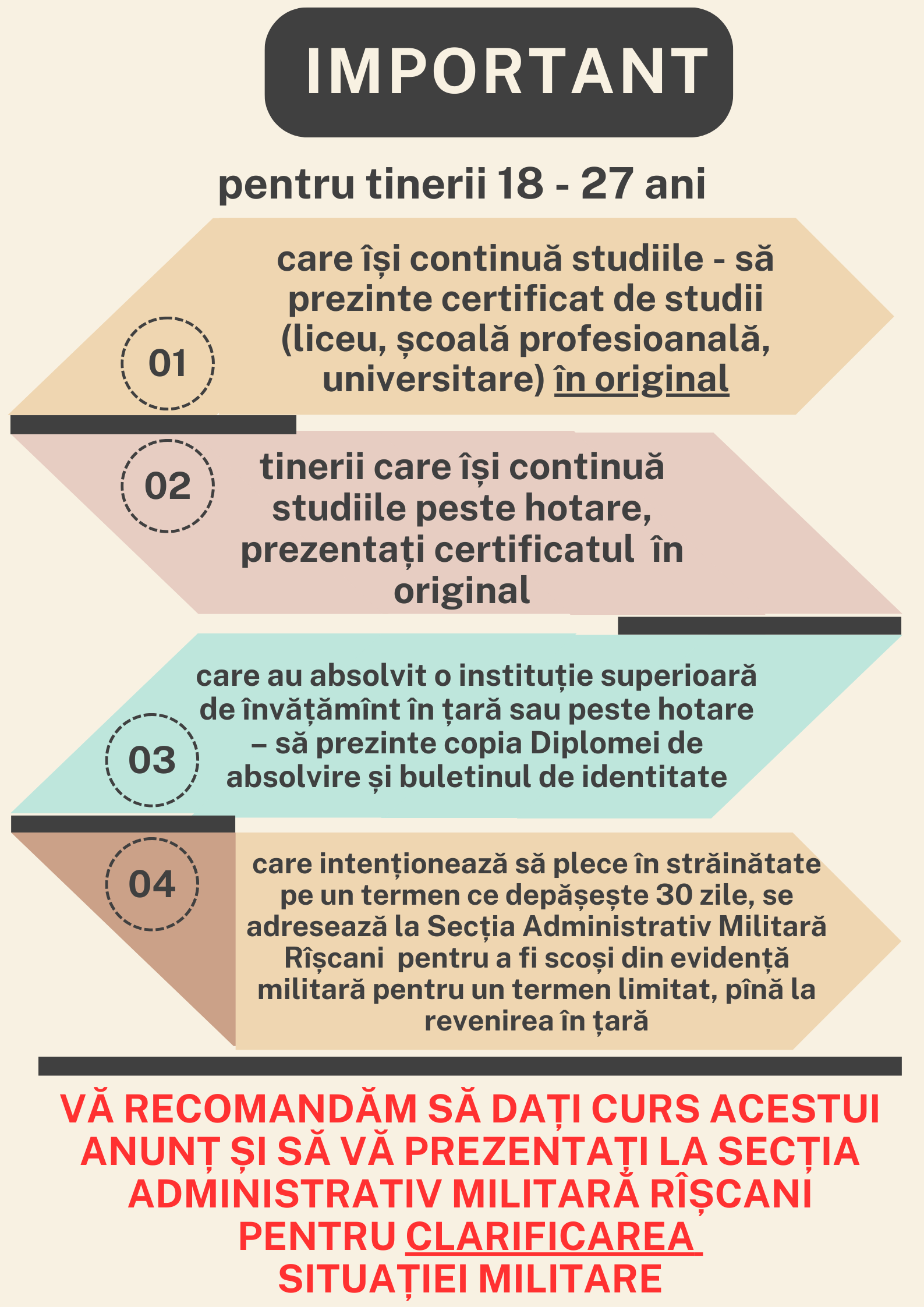 IMPORTANT

pentru tinerii 18 - 27 ani

01

care își continuă studiile - să prezinte certificat de studii (liceu, școală profesioanală, universitare) în original

02

tinerii care își continuă studiile peste hotare, prezentați certificatul în original

03

care au absolvit o instituție superioară de învățămînt în țară sau peste hotare – să prezinte copia Diplomei de absolvire și buletinul de identitate

04

care intenționează să plece în străinătate pe un termen ce depășește 30 zile, se adresează la Secția Administrativ Militară Rîșcani pentru a fi scoși din evidență militară pentru un termen limitat, pînă la revenirea în țară

VĂ RECOMANDĂM SĂ DAȚI CURS ACESTUI ANUNȚ ȘI SĂ VĂ PREZENTAȚI LA SECȚIA ADMINISTRATIV MILITARĂ RÎȘCANI PENTRU CLARIFICAREA SITUAȚIEI MILITARE